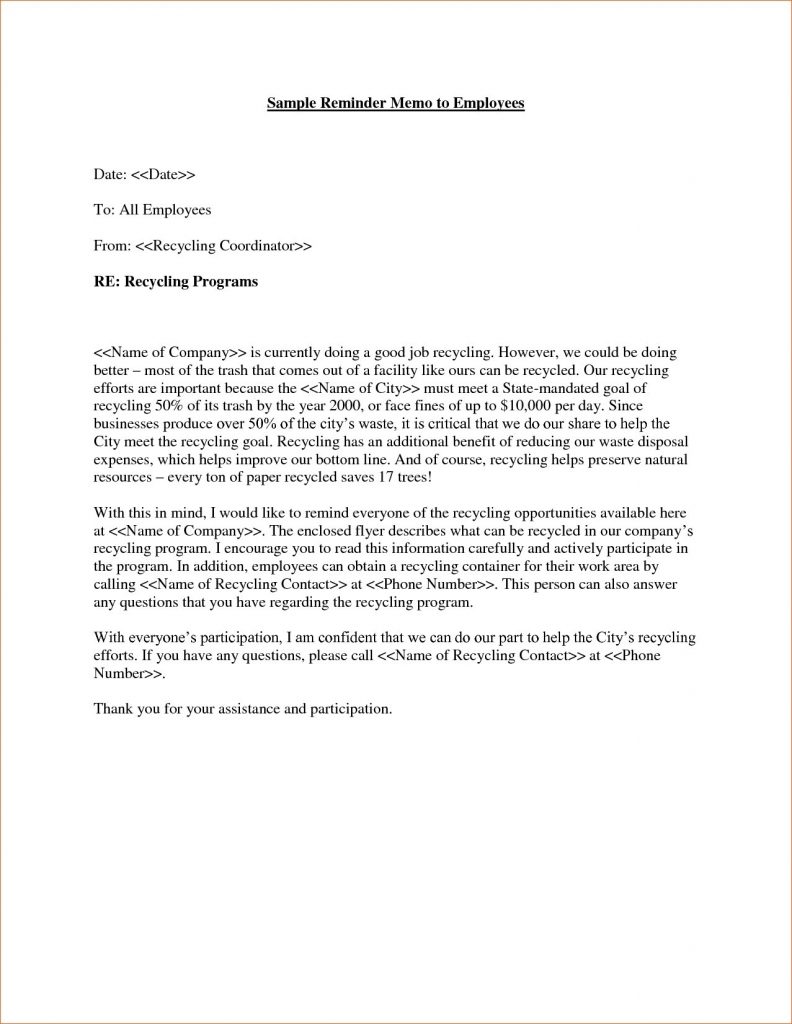 Sample Reminder Memo to Employees

Date: <<Date>>

To: All Employees

From: <<Recycling Coordinator>>

RE: Recycling Programs

<<Name of Company>> is currently doing a good job recycling. However, we could be doing better – most of the trash that comes out of a facility like ours can be recycled. Our recycling efforts are important because the <<Name of City>> must meet a State-mandated goal of recycling 50% of its trash by the year 2000, or face fines of up to $10,000 per day. Since businesses produce over 50% of the city's waste, it is critical that we do our share to help the City meet the recycling goal. Recycling has an additional benefit of reducing our waste disposal expenses, which helps improve our bottom line. And of course, recycling helps preserve natural resources – every ton of paper recycled saves 17 trees!

With this in mind, I would like to remind everyone of the recycling opportunities available here at <<Name of Company>>. The enclosed flyer describes what can be recycled in our company's recycling program. I encourage you to read this information carefully and actively participate in the program. In addition, employees can obtain a recycling container for their work area by calling <<Name of Recycling Contact>> at <<Phone Number>>. This person can also answer any questions that you have regarding the recycling program.

With everyone's participation, I am confident that we can do our part to help the City's recycling efforts. If you have any questions, please call <<Name of Recycling Contact>> at <<Phone Number>>.

Thank you for your assistance and participation.